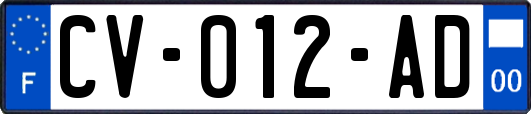 F
CV-012-AD
00